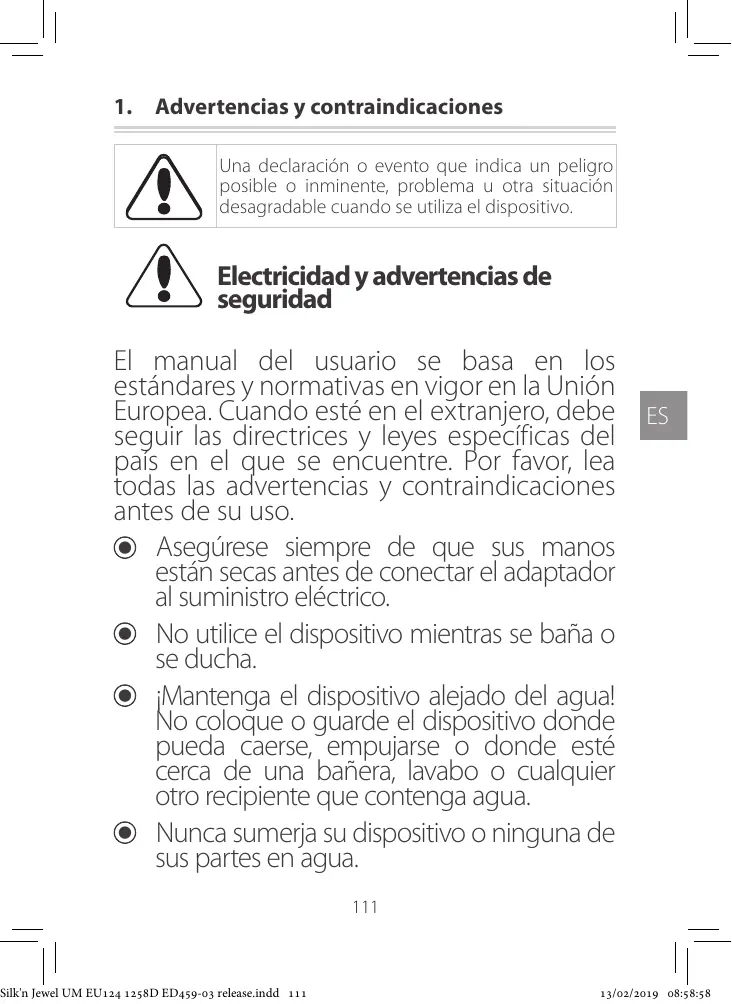 1. Advertencias y contraindicaciones

Una declaración o evento que indica un peligro posible o inminente, problema u otra situación desagradable cuando se utiliza el dispositivo.

Electricidad y advertencias de seguridad

El manual del usuario se basa en los estándares y normativas en vigor en la Unión Europea. Cuando esté en el extranjero, debe seguir las directrices y leyes específicas del país en el que se encuentre. Por favor, lea todas las advertencias y contraindicaciones antes de su uso.

ES

Asegúrese siempre de que sus manos están secas antes de conectar el adaptador al suministro eléctrico.

No utilice el dispositivo mientras se baña o se ducha.

¡Mantenga el dispositivo alejado del agua! No coloque o guarde el dispositivo donde pueda caerse, empujarse o donde esté cerca de una bañera, lavabo o cualquier otro recipiente que contenga agua.

Nunca sumerja su dispositivo o ninguna de sus partes en agua.

111

Silk'n Jewel UM EU124 1258D ED459-03 release.indd 111 13/02/2019 08:58:58